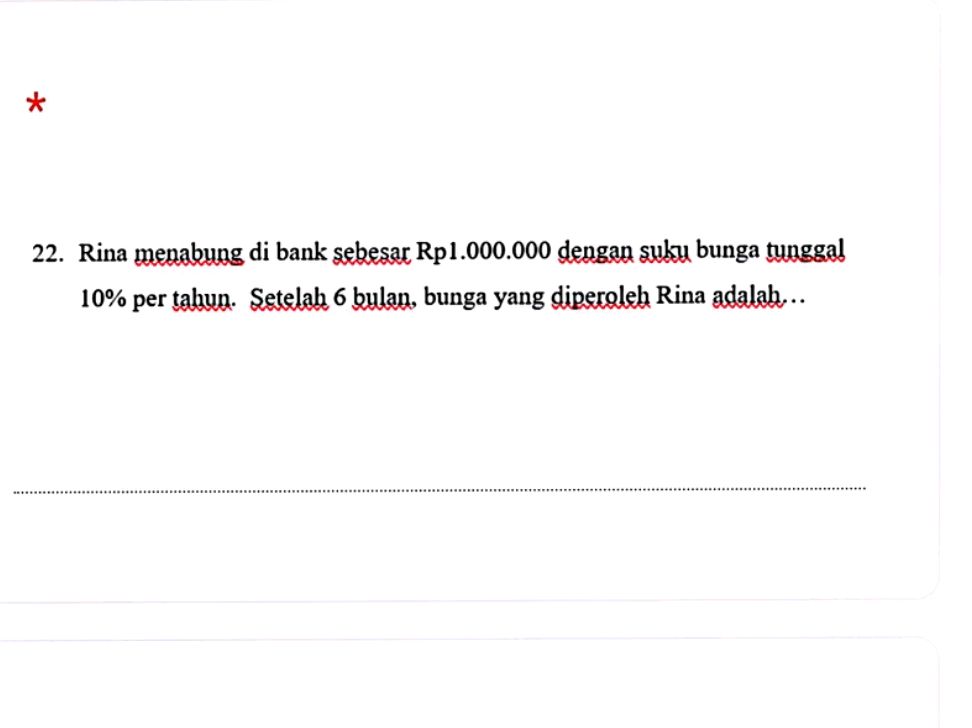 *

22. Rina menabung di bank sebesar Rp1.000.000 dengan suku bunga tunggal 10% per tahun. Setelah 6 bulan, bunga yang diperoleh Rina adalah…